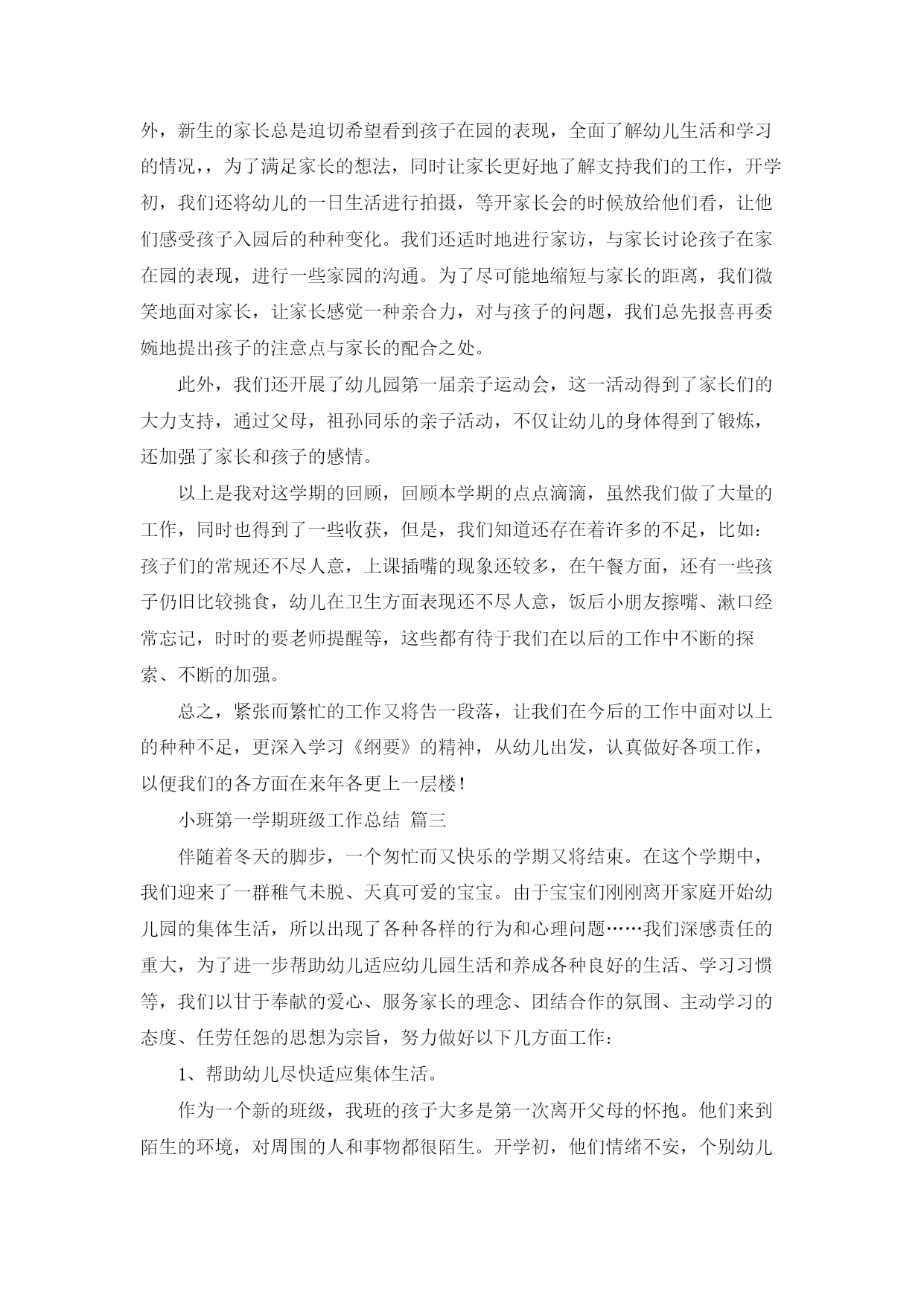 外，新生的家长总是迫切希望看到孩子在园的表现，全面了解幼儿生活和学习的情况，，为了满足家长的想法，同时让家长更好地了解支持我们的工作，开学初，我们还将幼儿的一日生活进行拍摄，等开家长会的时候放给他们看，让他们感受孩子入园后的种种变化。我们还适时地进行家访，与家长讨论孩子在家在园的表现，进行一些家园的沟通。为了尽可能地缩短与家长的距离，我们微笑地面对家长，让家长感觉一种亲合力，对与孩子的问题，我们总先报喜再委婉地提出孩子的注意点与家长的配合之处。

此外，我们还开展了幼儿园第一届亲子运动会，这一活动得到了家长们的大力支持，通过父母，祖孙同乐的亲子活动，不仅让幼儿的身体得到了锻炼，还加强了家长和孩子的感情。

以上是我对这学期的回顾，回顾本学期的点点滴滴，虽然我们做了大量的工作，同时也得到了一些收获，但是，我们知道还存在着许多的不足，比如：孩子们的常规还不尽人意，上课插嘴的现象还较多，在午餐方面，还有一些孩子仍旧比较挑食，幼儿在卫生方面表现还不尽人意，饭后小朋友擦嘴、漱口经常忘记，时时的要老师提醒等，这些都有待于我们在以后的工作中不断的探索、不断的加强。

总之，紧张而繁忙的工作又将告一段落，让我们在今后的工作中面对以上的种种不足，更深入学习《纲要》的精神，从幼儿出发，认真做好各项工作，以便我们的各方面在来年各更上一层楼！

小班第一学期班级工作总结 篇三

伴随着冬天的脚步，一个匆忙而又快乐的学期又将结束。在这个学期中，我们迎来了一群稚气未脱、天真可爱的宝宝。由于宝宝们刚刚离开家庭开始幼儿园的集体生活，所以出现了各种各样的行为和心理问题……我们深感责任的重大，为了进一步帮助幼儿适应幼儿园生活和养成各种良好的生活、学习习惯等，我们以甘于奉献的爱心、服务家长的理念、团结合作的氛围、主动学习的态度、任劳任怨的思想为宗旨，努力做好以下几方面工作：

1、帮助幼儿尽快适应集体生活。

作为一个新的班级，我班的孩子大多是第一次离开父母的怀抱。他们来到陌生的环境，对周围的人和事物都很陌生。开学初，他们情绪不安，个别幼儿